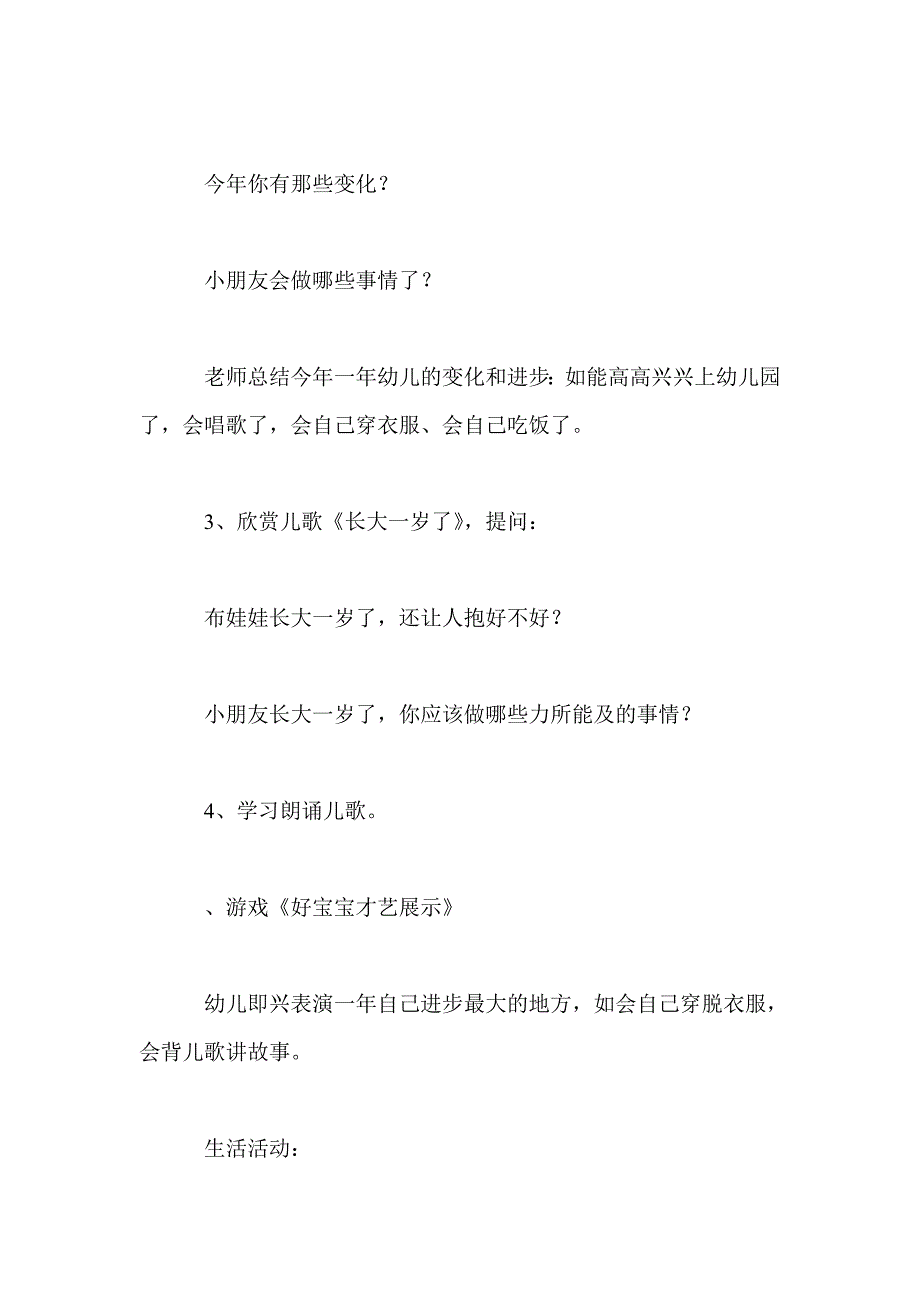 今年你有那些变化？

小朋友会做哪些事情了？

老师总结今年一年幼儿的变化和进步：如能高高兴兴上幼儿园了，会唱歌了，会自己穿衣服、会自己吃饭了。

3、欣赏儿歌《长大一岁了》，提问：

布娃娃长大一岁了，还让人抱好不好？

小朋友长大一岁了，你应该做哪些力所能及的事情？

4、学习朗诵儿歌。

、游戏《好宝宝才艺展示》

幼儿即兴表演一年自己进步最大的地方，如会自己穿脱衣服，会背儿歌讲故事。

生活活动：